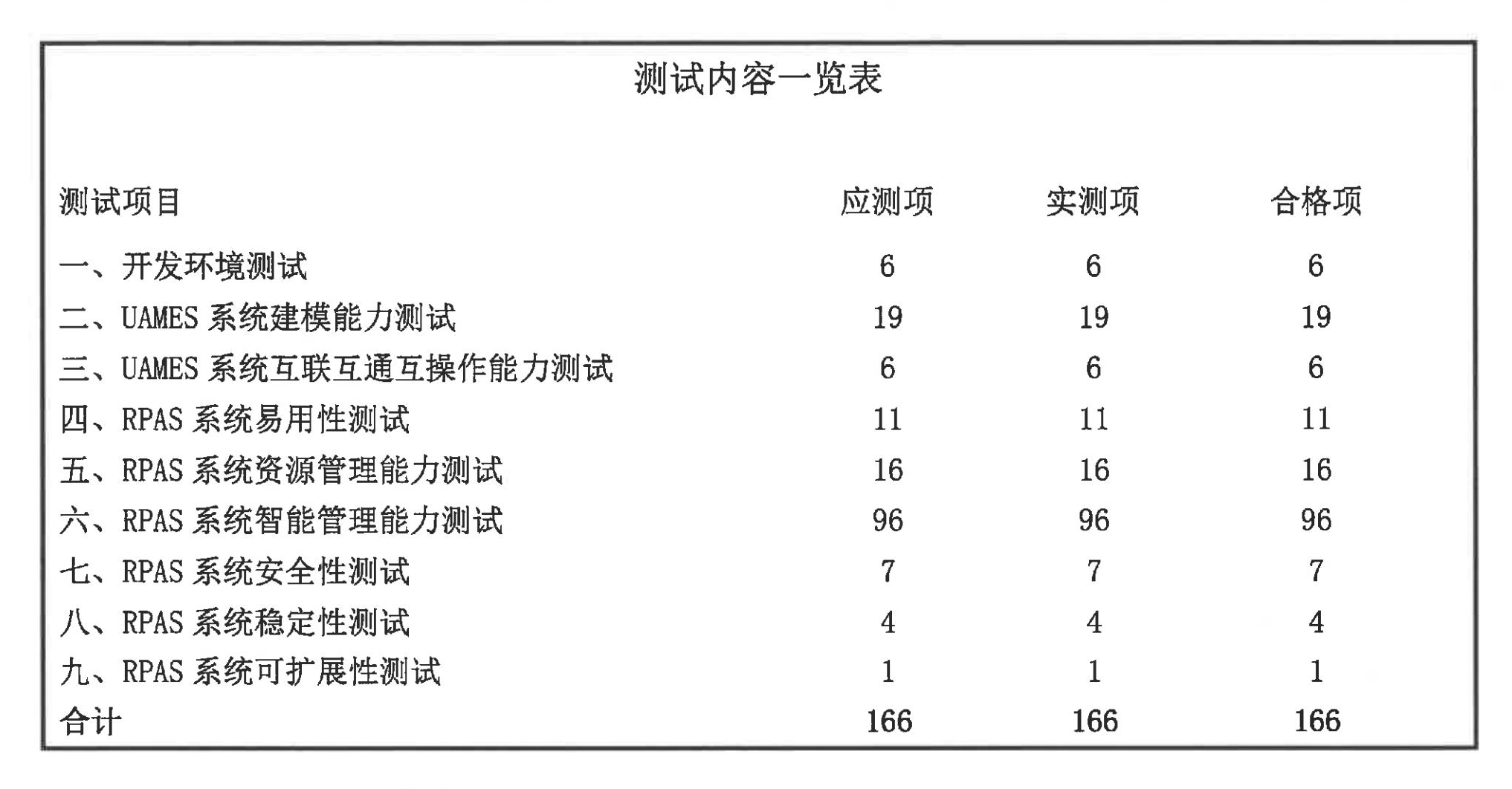 测试内容一览表

| 测试项目 | 应测项 | 实测项 | 合格项 |
|---|---|---|---|
| 一、开发环境测试 | 6 | 6 | 6 |
| 二、UAMES 系统建模能力测试 | 19 | 19 | 19 |
| 三、UAMES 系统互联互通互操作能力测试 | 6 | 6 | 6 |
| 四、RPAS 系统易用性测试 | 11 | 11 | 11 |
| 五、RPAS 系统资源管理能力测试 | 16 | 16 | 16 |
| 六、RPAS 系统智能管理能力测试 | 96 | 96 | 96 |
| 七、RPAS 系统安全性测试 | 7 | 7 | 7 |
| 八、RPAS 系统稳定性测试 | 4 | 4 | 4 |
| 九、RPAS 系统可扩展性测试 | 1 | 1 | 1 |
| 合计 | 166 | 166 | 166 |